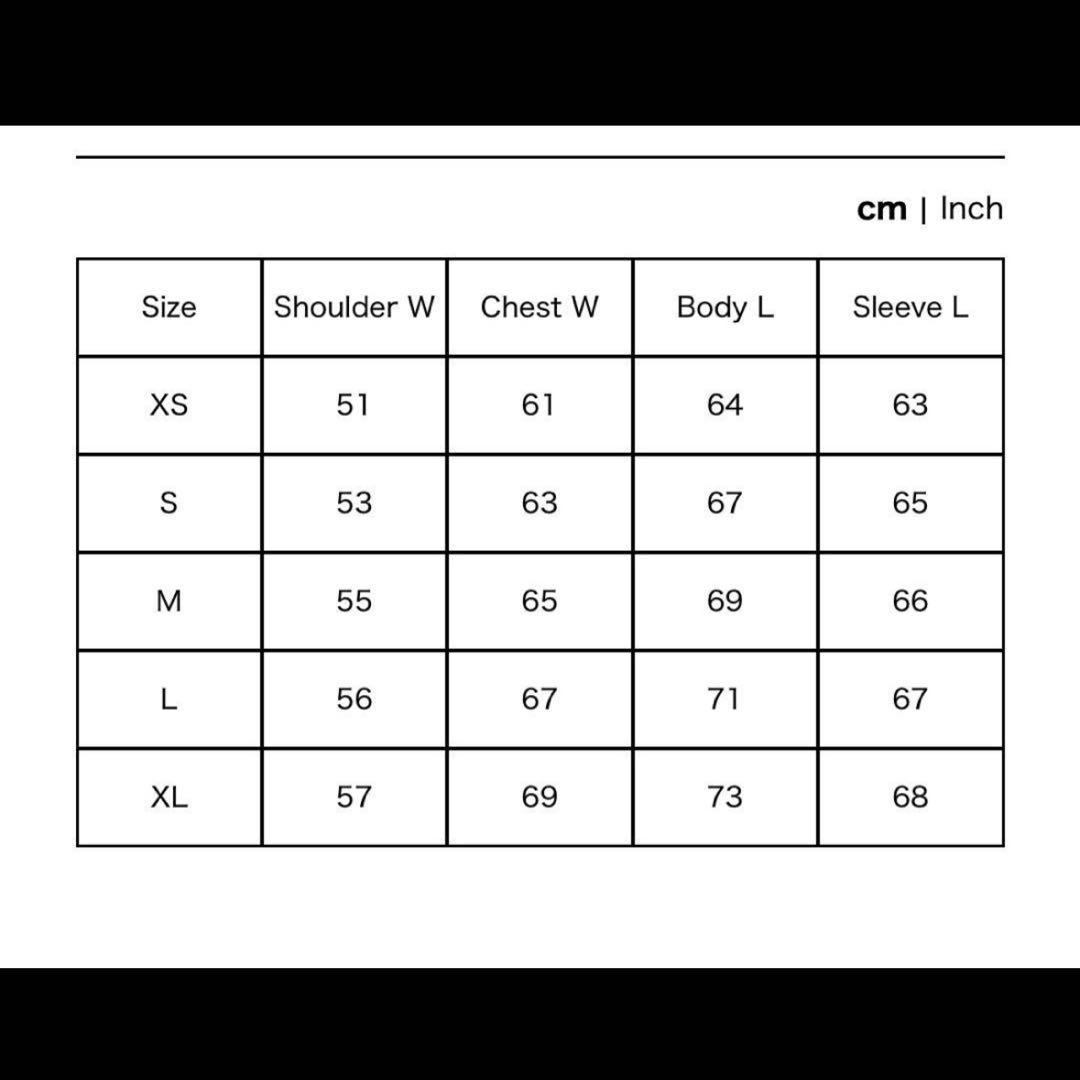 cm | Inch

| Size | Shoulder W | Chest W | Body L | Sleeve L |
|---|---|---|---|---|
| XS | 51 | 61 | 64 | 63 |
| S | 53 | 63 | 67 | 65 |
| M | 55 | 65 | 69 | 66 |
| L | 56 | 67 | 71 | 67 |
| XL | 57 | 69 | 73 | 68 |